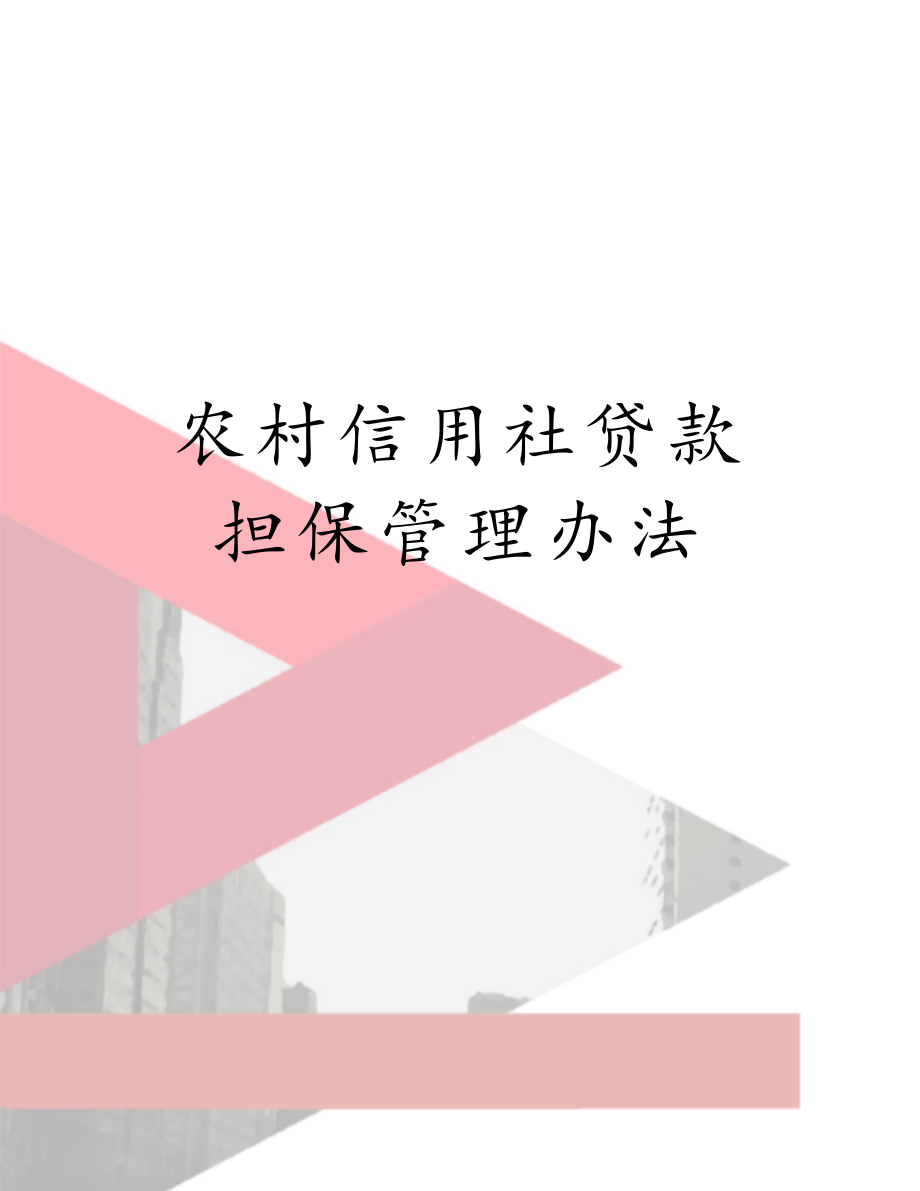 农村信用社贷款担保管理办法